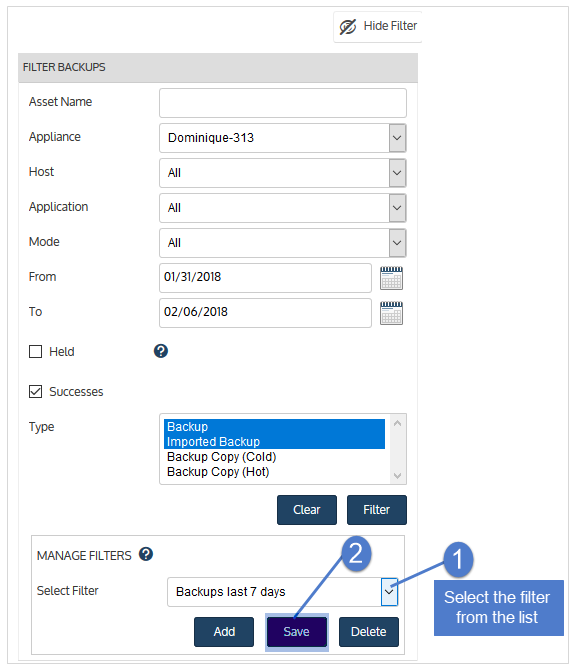 Hide Filter

FILTER BACKUPS

Asset Name

Appliance
Dominique-313

Host
All

Application
All

Mode
All

From
01/31/2018

To
02/06/2018

Held

Successes

Type
Backup
Imported Backup
Backup Copy (Cold)
Backup Copy (Hot)

Clear
Filter

MANAGE FILTERS

Select Filter
Backups last 7 days

Add
Save
Delete

2

1

Select the filter from the list